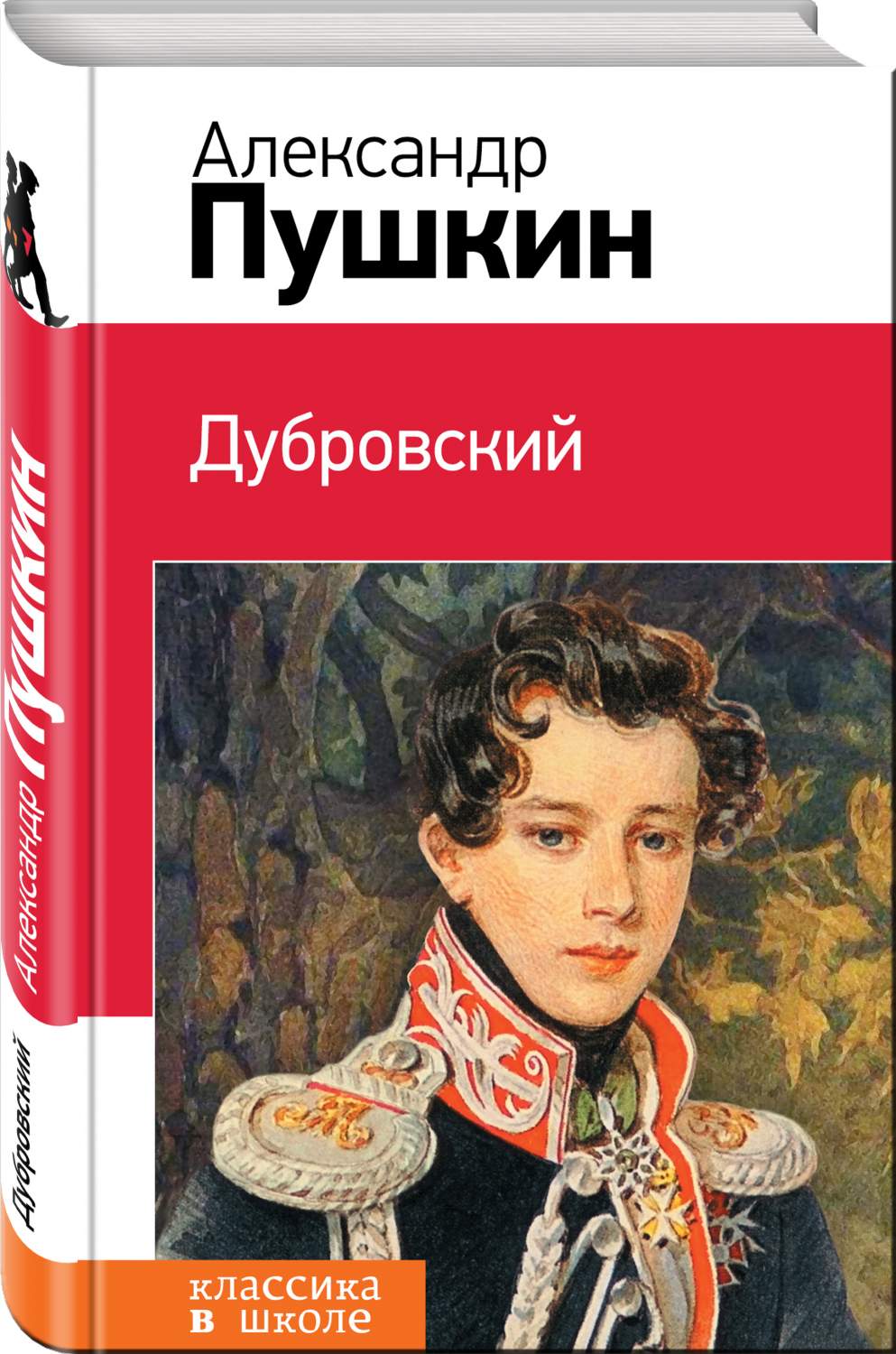 Александр
Пушкин

Дубровский

классика
в школе

Александр Пушкин

Дубровский